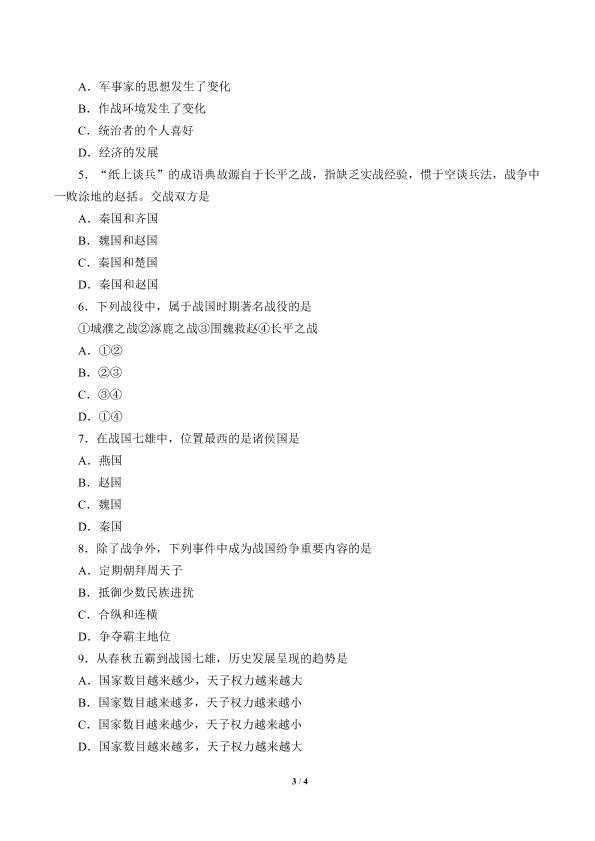 A．军事家的思想发生了变化

B．作战环境发生了变化

C．统治者的个人喜好

D．经济的发展

5．“纸上谈兵”的成语典故源自于长平之战，指缺乏实战经验，惯于空谈兵法，战争中一败涂地的赵括。交战双方是

A．秦国和齐国

B．魏国和赵国

C．秦国和楚国

D．秦国和赵国

6．下列战役中，属于战国时期著名战役的是

①城濮之战②涿鹿之战③围魏救赵④长平之战

A．①②

B．②③

C．③④

D．①④

7．在战国七雄中，位置最西的是诸侯国是

A．燕国

B．赵国

C．魏国

D．秦国

8．除了战争外，下列事件中成为战国纷争重要内容的是

A．定期朝拜周天子

B．抵御少数民族进扰

C．合纵和连横

D．争夺霸主地位

9．从春秋五霸到战国七雄，历史发展呈现的趋势是

A．国家数目越来越少，天子权力越来越大

B．国家数目越来越多，天子权力越来越小

C．国家数目越来越少，天子权力越来越小

D．国家数目越来越多，天子权力越来越大

3 / 4